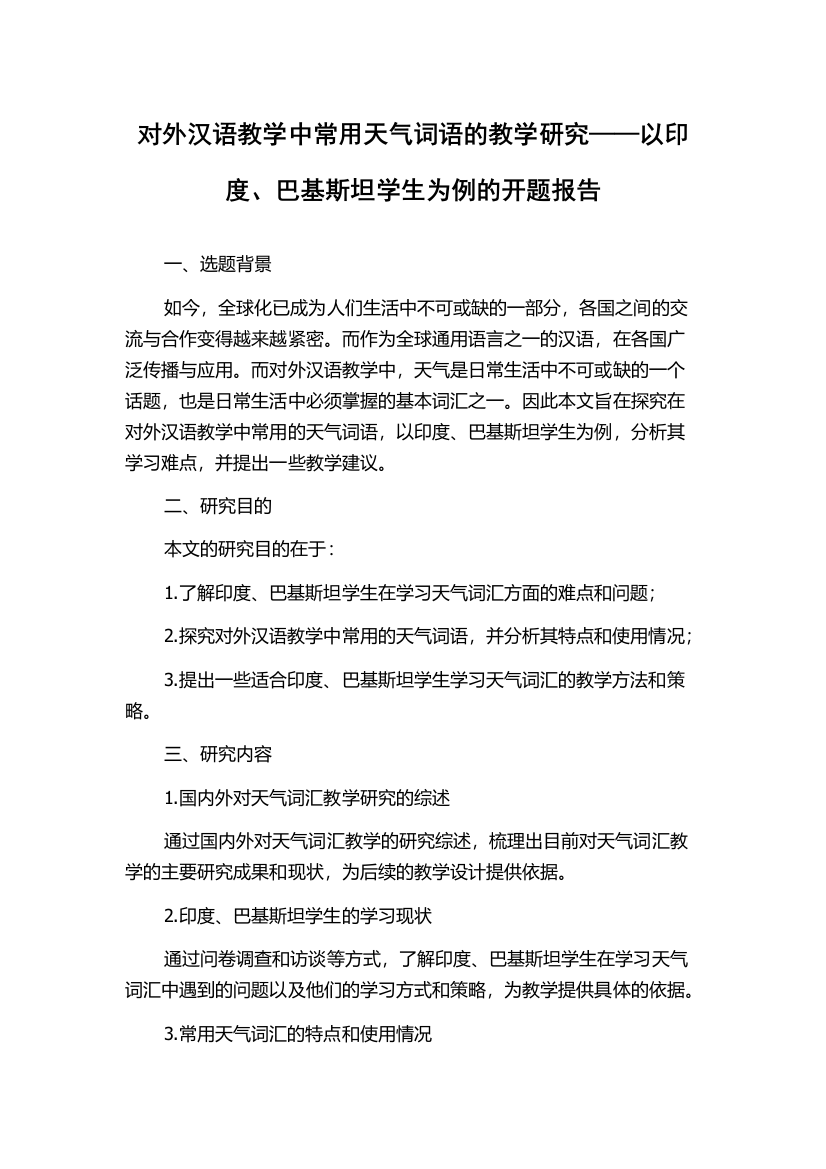 对外汉语教学中常用天气词语的教学研究——以印度、巴基斯坦学生为例的开题报告

一、选题背景

如今，全球化已成为人们生活中不可或缺的一部分，各国之间的交流与合作变得越来越紧密。而作为全球通用语言之一的汉语，在各国广泛传播与应用。而对外汉语教学中，天气是日常生活中不可或缺的一个话题，也是日常生活中必须掌握的基本词汇之一。因此本文旨在探究在对外汉语教学中常用的天气词语，以印度、巴基斯坦学生为例，分析其学习难点，并提出一些教学建议。

二、研究目的

本文的研究目的在于：

1.了解印度、巴基斯坦学生在学习天气词汇方面的难点和问题；

2.探究对外汉语教学中常用的天气词语，并分析其特点和使用情况；

3.提出一些适合印度、巴基斯坦学生学习天气词汇的教学方法和策略。

三、研究内容

1.国内外对天气词汇教学研究的综述

通过国内外对天气词汇教学的研究综述，梳理出目前对天气词汇教学的主要研究成果和现状，为后续的教学设计提供依据。

2.印度、巴基斯坦学生的学习现状

通过问卷调查和访谈等方式，了解印度、巴基斯坦学生在学习天气词汇中遇到的问题以及他们的学习方式和策略，为教学提供具体的依据。

3.常用天气词汇的特点和使用情况